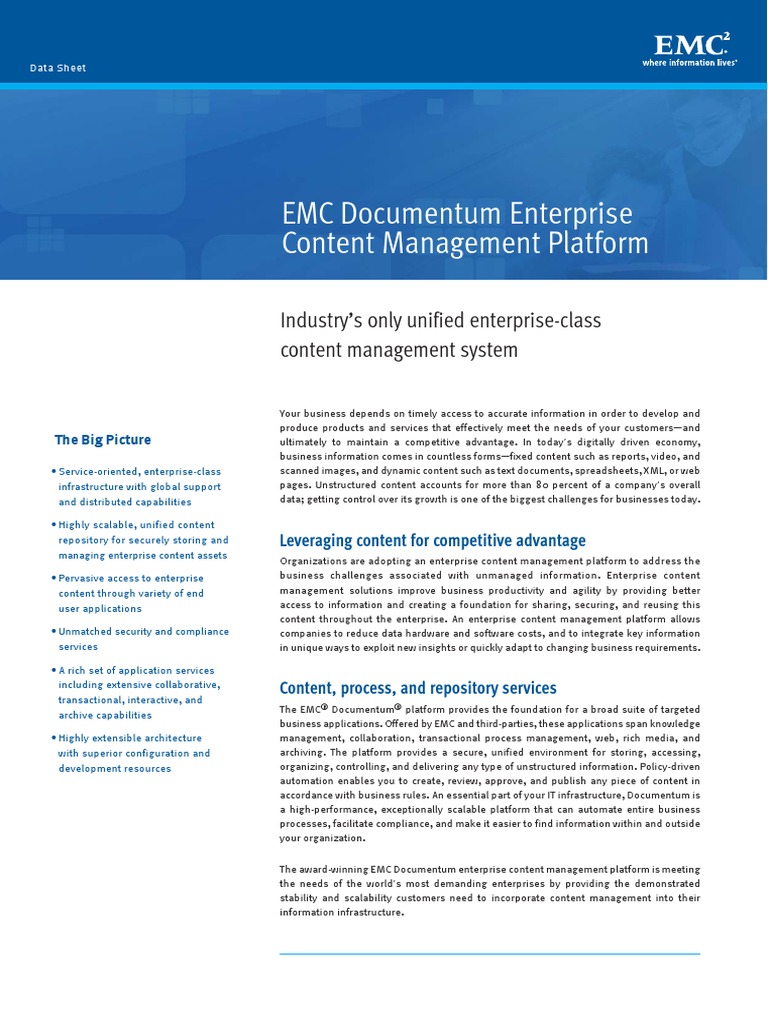 Data Sheet

EMC$^2$
where information lives®

EMC Documentum Enterprise Content Management Platform

Industry's only unified enterprise-class content management system

The Big Picture

• Service-oriented, enterprise-class infrastructure with global support and distributed capabilities

• Highly scalable, unified content repository for securely storing and managing enterprise content assets

• Pervasive access to enterprise content through variety of end user applications

• Unmatched security and compliance services

• A rich set of application services including extensive collaborative, transactional, interactive, and archive capabilities

• Highly extensible architecture with superior configuration and development resources

Your business depends on timely access to accurate information in order to develop and produce products and services that effectively meet the needs of your customers—and ultimately to maintain a competitive advantage. In today's digitally driven economy, business information comes in countless forms—fixed content such as reports, video, and scanned images, and dynamic content such as text documents, spreadsheets, XML, or web pages. Unstructured content accounts for more than 80 percent of a company's overall data; getting control over its growth is one of the biggest challenges for businesses today.

Leveraging content for competitive advantage

Organizations are adopting an enterprise content management platform to address the business challenges associated with unmanaged information. Enterprise content management solutions improve business productivity and agility by providing better access to information and creating a foundation for sharing, securing, and reusing this content throughout the enterprise. An enterprise content management platform allows companies to reduce data hardware and software costs, and to integrate key information in unique ways to exploit new insights or quickly adapt to changing business requirements.

Content, process, and repository services

The EMC® Documentum® platform provides the foundation for a broad suite of targeted business applications. Offered by EMC and third-parties, these applications span knowledge management, collaboration, transactional process management, web, rich media, and archiving. The platform provides a secure, unified environment for storing, accessing, organizing, controlling, and delivering any type of unstructured information. Policy-driven automation enables you to create, review, approve, and publish any piece of content in accordance with business rules. An essential part of your IT infrastructure, Documentum is a high-performance, exceptionally scalable platform that can automate entire business processes, facilitate compliance, and make it easier to find information within and outside your organization.

The award-winning EMC Documentum enterprise content management platform is meeting the needs of the world's most demanding enterprises by providing the demonstrated stability and scalability customers need to incorporate content management into their information infrastructure.